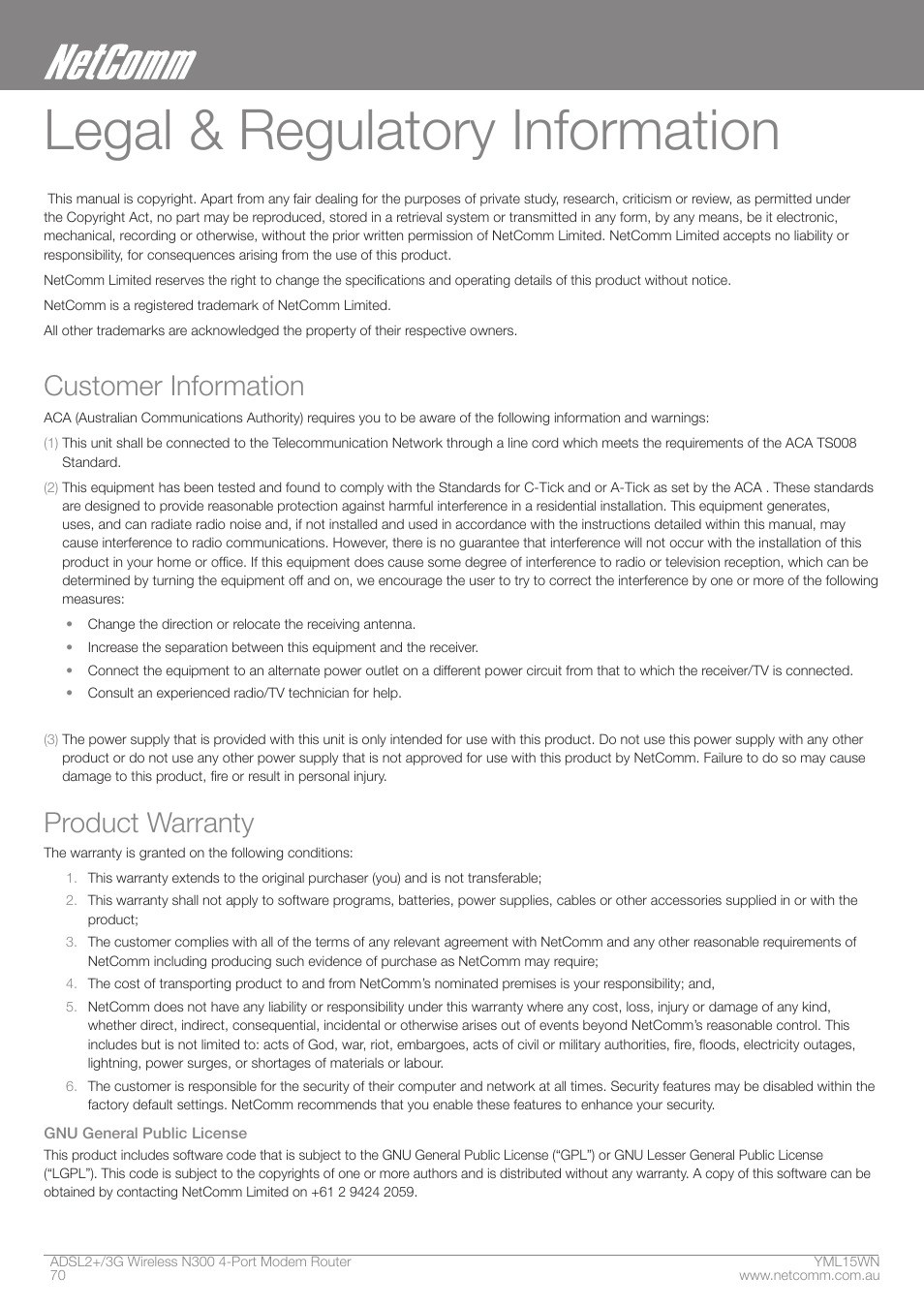 NetComm

Legal & Regulatory Information

This manual is copyright. Apart from any fair dealing for the purposes of private study, research, criticism or review, as permitted under the Copyright Act, no part may be reproduced, stored in a retrieval system or transmitted in any form, by any means, be it electronic, mechanical, recording or otherwise, without the prior written permission of NetComm Limited. NetComm Limited accepts no liability or responsibility, for consequences arising from the use of this product.

NetComm Limited reserves the right to change the specifications and operating details of this product without notice.

NetComm is a registered trademark of NetComm Limited.

All other trademarks are acknowledged the property of their respective owners.

Customer Information

ACA (Australian Communications Authority) requires you to be aware of the following information and warnings:

(1) This unit shall be connected to the Telecommunication Network through a line cord which meets the requirements of the ACA TS008 Standard.

(2) This equipment has been tested and found to comply with the Standards for C-Tick and or A-Tick as set by the ACA . These standards are designed to provide reasonable protection against harmful interference in a residential installation. This equipment generates, uses, and can radiate radio noise and, if not installed and used in accordance with the instructions detailed within this manual, may cause interference to radio communications. However, there is no guarantee that interference will not occur with the installation of this product in your home or office. If this equipment does cause some degree of interference to radio or television reception, which can be determined by turning the equipment off and on, we encourage the user to try to correct the interference by one or more of the following measures:

• Change the direction or relocate the receiving antenna.
• Increase the separation between this equipment and the receiver.
• Connect the equipment to an alternate power outlet on a different power circuit from that to which the receiver/TV is connected.
• Consult an experienced radio/TV technician for help.

(3) The power supply that is provided with this unit is only intended for use with this product. Do not use this power supply with any other product or do not use any other power supply that is not approved for use with this product by NetComm. Failure to do so may cause damage to this product, fire or result in personal injury.

Product Warranty

The warranty is granted on the following conditions:

1. This warranty extends to the original purchaser (you) and is not transferable;
2. This warranty shall not apply to software programs, batteries, power supplies, cables or other accessories supplied in or with the product;
3. The customer complies with all of the terms of any relevant agreement with NetComm and any other reasonable requirements of NetComm including producing such evidence of purchase as NetComm may require;
4. The cost of transporting product to and from NetComm's nominated premises is your responsibility; and,
5. NetComm does not have any liability or responsibility under this warranty where any cost, loss, injury or damage of any kind, whether direct, indirect, consequential, incidental or otherwise arises out of events beyond NetComm's reasonable control. This includes but is not limited to: acts of God, war, riot, embargoes, acts of civil or military authorities, fire, floods, electricity outages, lightning, power surges, or shortages of materials or labour.
6. The customer is responsible for the security of their computer and network at all times. Security features may be disabled within the factory default settings. NetComm recommends that you enable these features to enhance your security.

GNU General Public License

This product includes software code that is subject to the GNU General Public License ("GPL") or GNU Lesser General Public License ("LGPL"). This code is subject to the copyrights of one or more authors and is distributed without any warranty. A copy of this software can be obtained by contacting NetComm Limited on +61 2 9424 2059.

ADSL2+/3G Wireless N300 4-Port Modem Router
70

YML15WN
www.netcomm.com.au